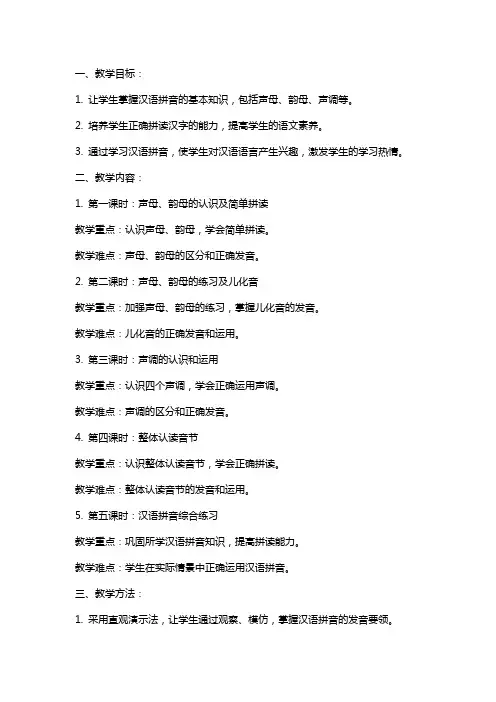 一、教学目标：

1. 让学生掌握汉语拼音的基本知识，包括声母、韵母、声调等。

2. 培养学生正确拼读汉字的能力，提高学生的语文素养。

3. 通过学习汉语拼音，使学生对汉语语言产生兴趣，激发学生的学习热情。

二、教学内容：

1. 第一课时：声母、韵母的认识及简单拼读

教学重点：认识声母、韵母，学会简单拼读。

教学难点：声母、韵母的区分和正确发音。

2. 第二课时：声母、韵母的练习及儿化音

教学重点：加强声母、韵母的练习，掌握儿化音的发音。

教学难点：儿化音的正确发音和运用。

3. 第三课时：声调的认识和运用

教学重点：认识四个声调，学会正确运用声调。

教学难点：声调的区分和正确发音。

4. 第四课时：整体认读音节

教学重点：认识整体认读音节，学会正确拼读。

教学难点：整体认读音节的发音和运用。

5. 第五课时：汉语拼音综合练习

教学重点：巩固所学汉语拼音知识，提高拼读能力。

教学难点：学生在实际情景中正确运用汉语拼音。

三、教学方法：

1. 采用直观演示法，让学生通过观察、模仿，掌握汉语拼音的发音要领。